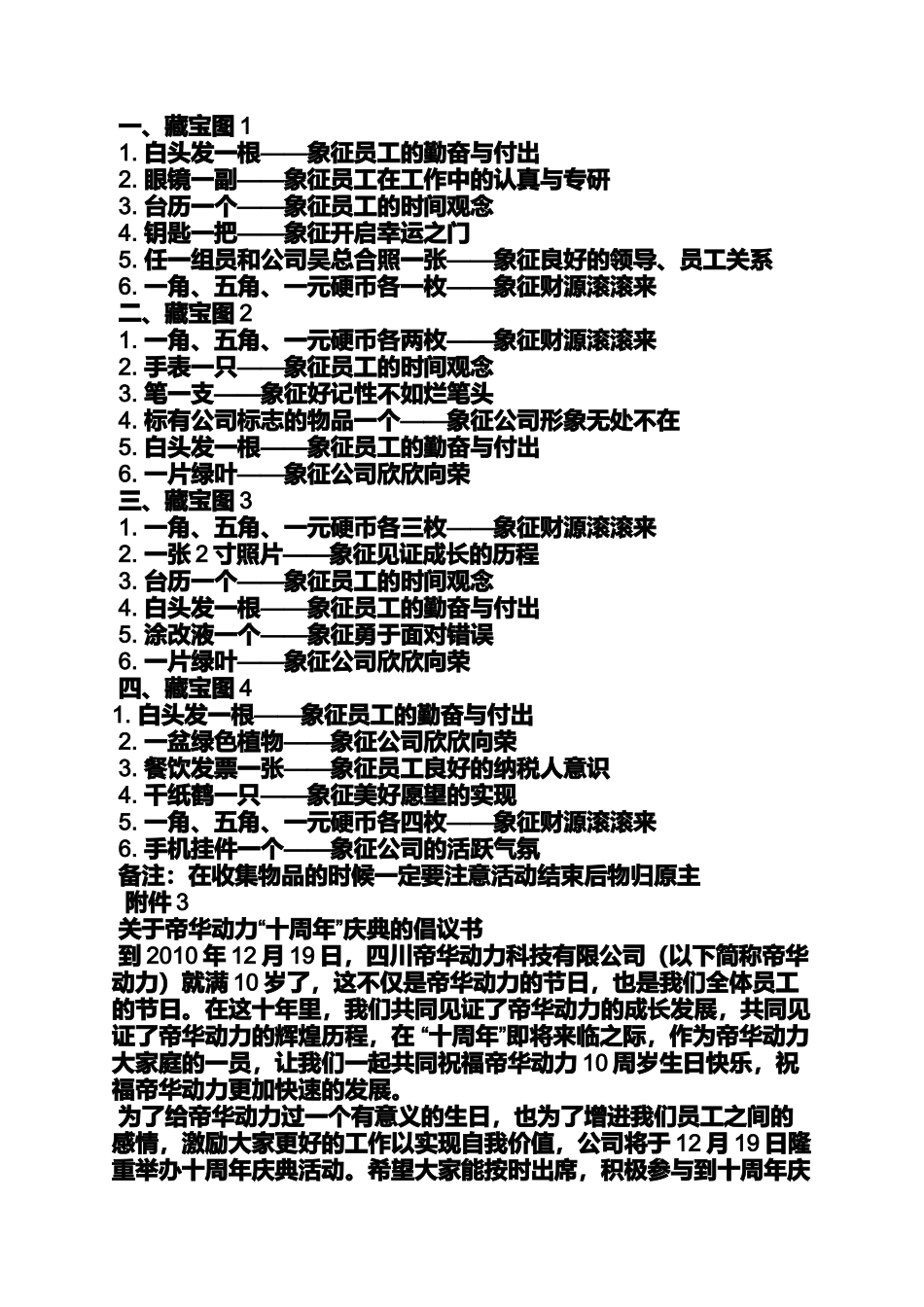 一、藏宝图 1
1. 白头发一根——象征员工的勤奋与付出
2. 眼镜一副——象征员工在工作中的认真与专研
3. 台历一个——象征员工的时间观念
4. 钥匙一把——象征开启幸运之门
5. 任一组员和公司吴总合照一张——象征良好的领导、员工关系
6. 一角、五角、一元硬币各一枚——象征财源滚滚来
二、藏宝图 2
1. 一角、五角、一元硬币各两枚——象征财源滚滚来
2. 手表一只——象征员工的时间观念
3. 笔一支——象征好记性不如烂笔头
4. 标有公司标志的物品一个——象征公司形象无处不在
5. 白头发一根——象征员工的勤奋与付出
6. 一片绿叶——象征公司欣欣向荣
三、藏宝图 3
1. 一角、五角、一元硬币各三枚——象征财源滚滚来
2. 一张 2 寸照片——象征见证成长的历程
3. 台历一个——象征员工的时间观念
4. 白头发一根——象征员工的勤奋与付出
5. 涂改液一个——象征勇于面对错误
6. 一片绿叶——象征公司欣欣向荣
四、藏宝图 4
1. 白头发一根——象征员工的勤奋与付出
2. 一盆绿色植物——象征公司欣欣向荣
3. 餐饮发票一张——象征员工良好的纳税人意识
4. 千纸鹤一只——象征美好愿望的实现
5. 一角、五角、一元硬币各四枚——象征财源滚滚来
6. 手机挂件一个——象征公司的活跃气氛
备注：在收集物品的时候一定要注意活动结束后物归原主
附件 3
关于帝华动力“十周年”庆典的倡议书
到 2010 年 12 月 19 日，四川帝华动力科技有限公司（以下简称帝华动力）就满 10 岁了，这不仅是帝华动力的节日，也是我们全体员工的节日。在这十年里，我们共同见证了帝华动力的成长发展，共同见证了帝华动力的辉煌历程，在 “十周年”即将来临之际，作为帝华动力大家庭的一员，让我们一起共同祝福帝华动力 10 周岁生日快乐，祝福帝华动力更加快速的发展。
为了给帝华动力过一个有意义的生日，也为了增进我们员工之间的感情，激励大家更好的工作以实现自我价值，公司将于 12 月 19 日隆重举办十周年庆典活动。希望大家能按时出席，积极参与到十周年庆